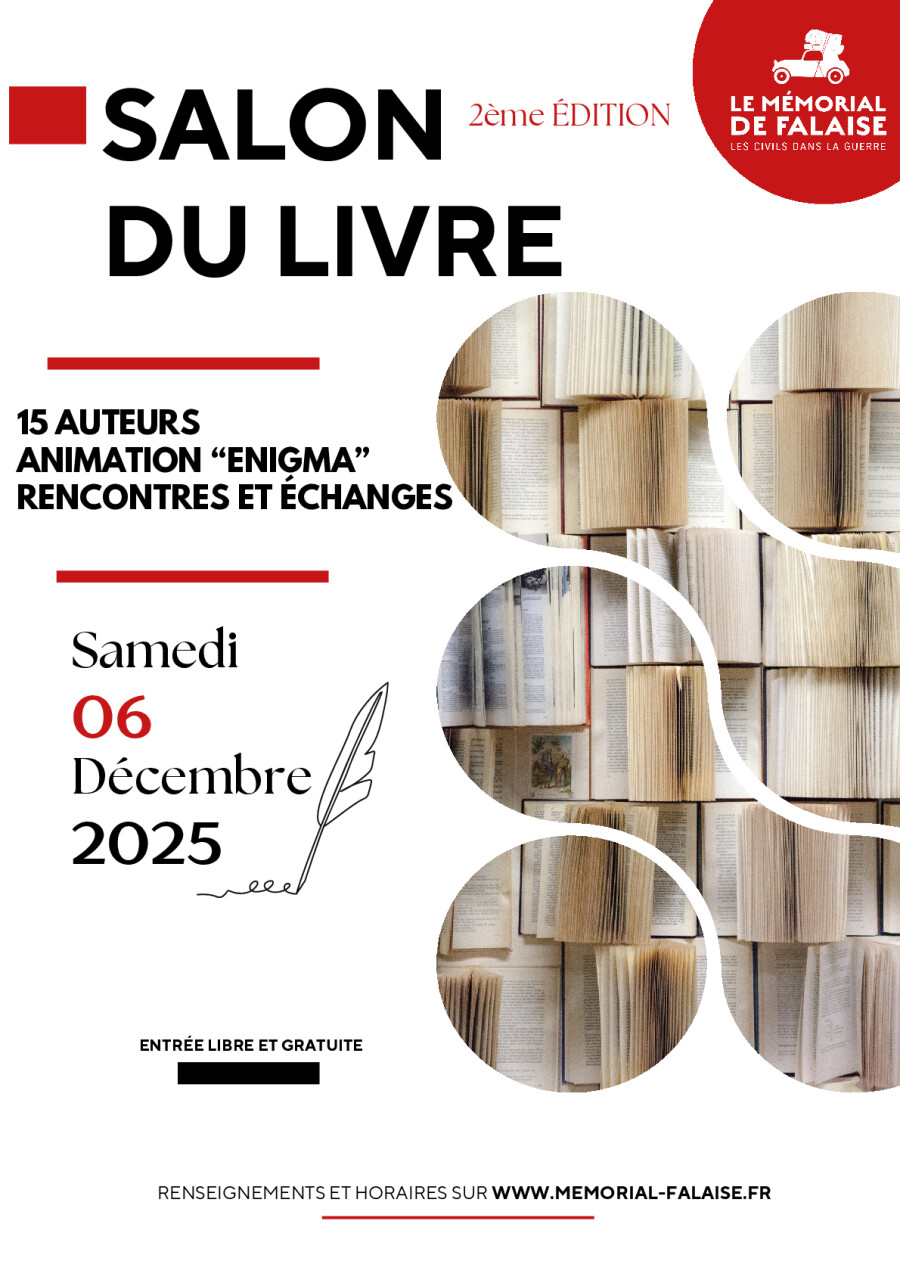 SALON DU LIVRE

2ème ÉDITION

LE MÉMORIAL DE FALAISE
LES CIVILS DANS LA GUERRE

15 AUTEURS
ANIMATION "ENIGMA"
RENCONTRES ET ÉCHANGES

Samedi
06
Décembre
2025

ENTRÉE LIBRE ET GRATUITE

RENSEIGNEMENTS ET HORAIRES SUR WWW.MEMORIAL-FALAISE.FR